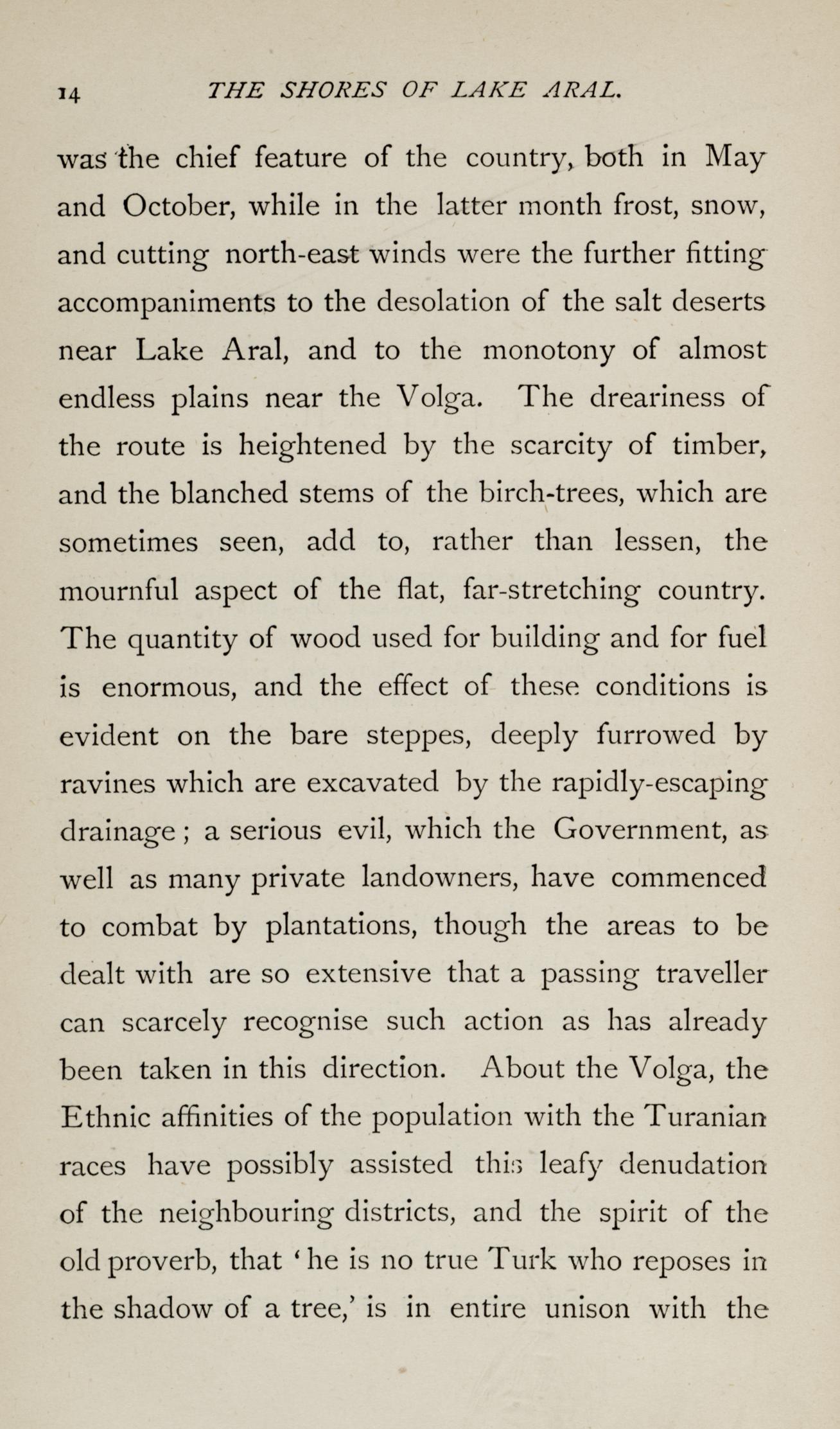 14 THE SHORES OF LAKE ARAL.

was the chief feature of the country, both in May and October, while in the latter month frost, snow, and cutting north-east winds were the further fitting accompaniments to the desolation of the salt deserts near Lake Aral, and to the monotony of almost endless plains near the Volga. The dreariness of the route is heightened by the scarcity of timber, and the blanched stems of the birch-trees, which are sometimes seen, add to, rather than lessen, the mournful aspect of the flat, far-stretching country. The quantity of wood used for building and for fuel is enormous, and the effect of these conditions is evident on the bare steppes, deeply furrowed by ravines which are excavated by the rapidly-escaping drainage; a serious evil, which the Government, as well as many private landowners, have commenced to combat by plantations, though the areas to be dealt with are so extensive that a passing traveller can scarcely recognise such action as has already been taken in this direction. About the Volga, the Ethnic affinities of the population with the Turanian races have possibly assisted this leafy denudation of the neighbouring districts, and the spirit of the old proverb, that 'he is no true Turk who reposes in the shadow of a tree,' is in entire unison with the